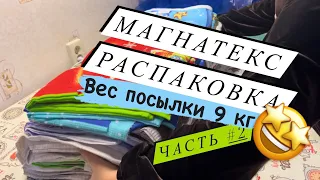 МАГНАТЕКС
РАСПАКОВКА
Вес посылки 9 кг
ЧАСТЬ #2